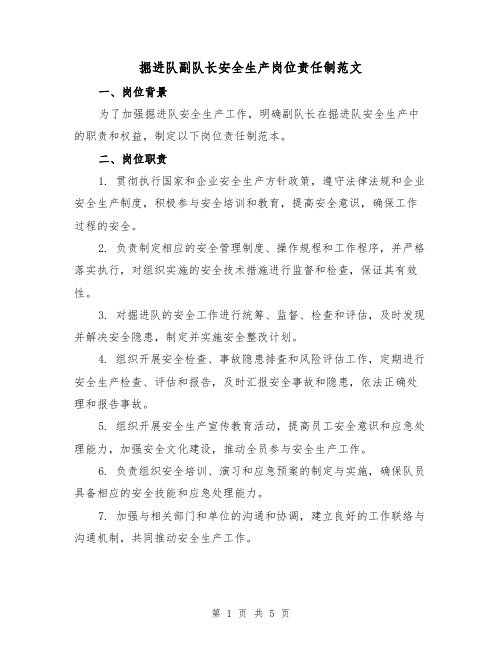 掘进队副队长安全生产岗位责任制范文

一、岗位背景

为了加强掘进队安全生产工作，明确副队长在掘进队安全生产中的职责和权益，制定以下岗位责任制范本。

二、岗位职责

1. 贯彻执行国家和企业安全生产方针政策，遵守法律法规和企业安全生产制度，积极参与安全培训和教育，提高安全意识，确保工作过程的安全。

2. 负责制定相应的安全管理制度、操作规程和工作程序，并严格落实执行，对组织实施的安全技术措施进行监督和检查，保证其有效性。

3. 对掘进队的安全工作进行统筹、监督、检查和评估，及时发现并解决安全隐患，制定并实施安全整改计划。

4. 组织开展安全检查、事故隐患排查和风险评估工作，定期进行安全生产检查、评估和报告，及时汇报安全事故和隐患，依法正确处理和报告事故。

5. 组织开展安全生产宣传教育活动，提高员工安全意识和应急处理能力，加强安全文化建设，推动全员参与安全生产工作。

6. 负责组织安全培训、演习和应急预案的制定与实施，确保队员具备相应的安全技能和应急处理能力。

7. 加强与相关部门和单位的沟通和协调，建立良好的工作联络与沟通机制，共同推动安全生产工作。

第 1 页 共 5 页